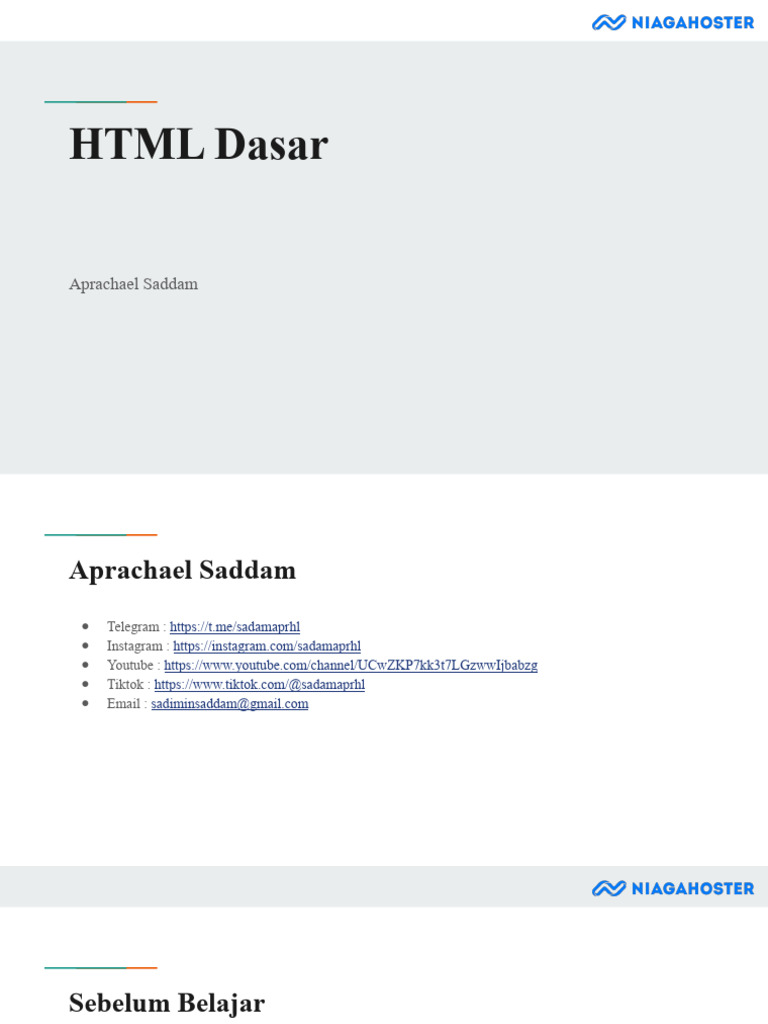 NIAGAHOSTER

HTML Dasar

Aprachael Saddam

Aprachael Saddam

• Telegram : https://t.me/sadamaprhl
• Instagram : https://instagram.com/sadamaprhl
• Youtube : https://www.youtube.com/channel/UCwZKP7kk3t7LGzwwIjbabzg
• Tiktok : https://www.tiktok.com/@sadamaprhl
• Email : sadiminsaddam@gmail.com

NIAGAHOSTER

Sebelum Belajar